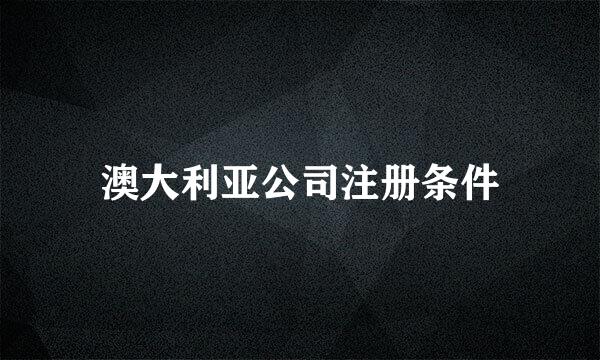 澳大利亚公司注册条件